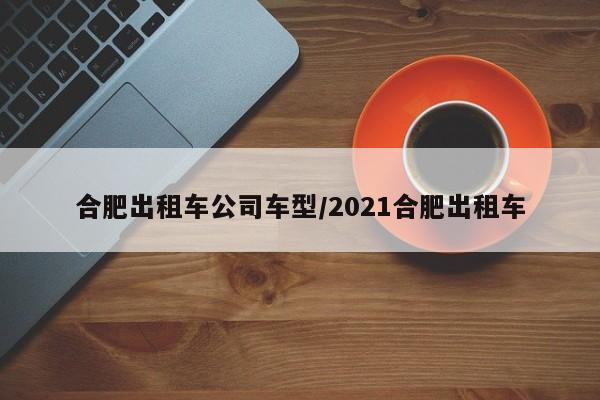 合肥出租车公司车型/2021合肥出租车